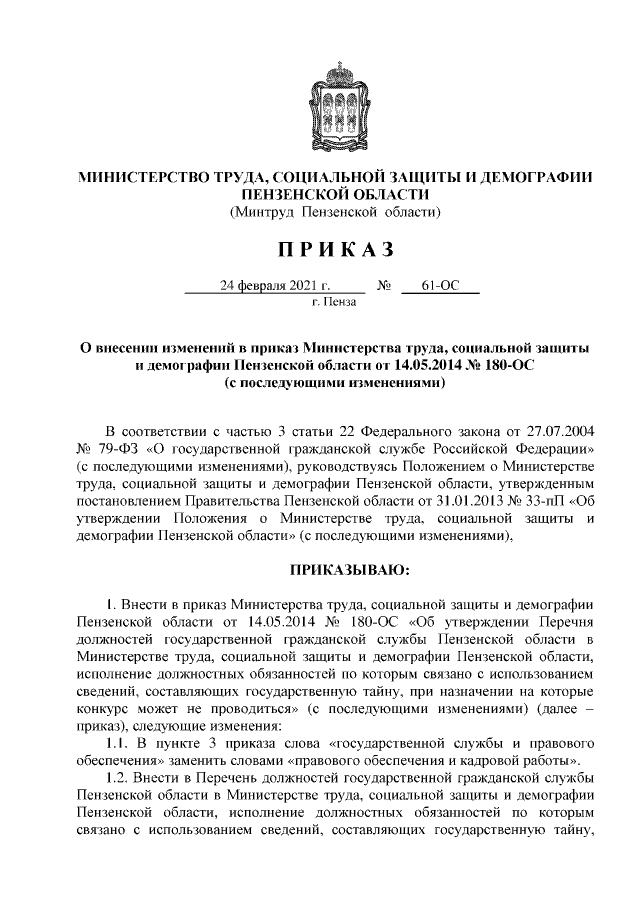 МИНИСТЕРСТВО ТРУДА, СОЦИАЛЬНОЙ ЗАЩИТЫ И ДЕМОГРАФИИ ПЕНЗЕНСКОЙ ОБЛАСТИ
(Минтруд Пензенской области)

ПРИКАЗ

24 февраля 2021 г. № 61-ОС
г. Пенза

О внесении изменений в приказ Министерства труда, социальной защиты и демографии Пензенской области от 14.05.2014 № 180-ОС
(с последующими изменениями)

В соответствии с частью 3 статьи 22 Федерального закона от 27.07.2004 № 79-ФЗ «О государственной гражданской службе Российской Федерации» (с последующими изменениями), руководствуясь Положением о Министерстве труда, социальной защиты и демографии Пензенской области, утвержденным постановлением Правительства Пензенской области от 31.01.2013 № 33-пП «Об утверждении Положения о Министерстве труда, социальной защиты и демографии Пензенской области» (с последующими изменениями),

ПРИКАЗЫВАЮ:

1. Внести в приказ Министерства труда, социальной защиты и демографии Пензенской области от 14.05.2014 № 180-ОС «Об утверждении Перечня должностей государственной гражданской службы Пензенской области в Министерстве труда, социальной защиты и демографии Пензенской области, исполнение должностных обязанностей по которым связано с использованием сведений, составляющих государственную тайну, при назначении на которые конкурс может не проводиться» (с последующими изменениями) (далее – приказ), следующие изменения:

1.1. В пункте 3 приказа слова «государственной службы и правового обеспечения» заменить словами «правового обеспечения и кадровой работы».

1.2. Внести в Перечень должностей государственной гражданской службы Пензенской области в Министерстве труда, социальной защиты и демографии Пензенской области, исполнение должностных обязанностей по которым связано с использованием сведений, составляющих государственную тайну,